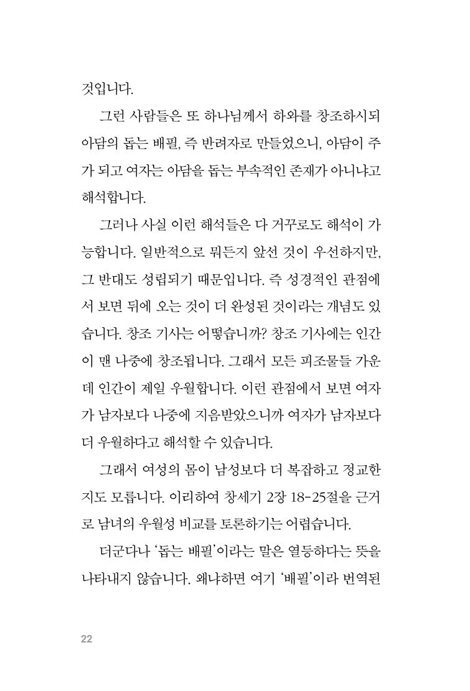 것입니다.

그런 사람들은 또 하나님께서 하와를 창조하시되 아담의 돕는 배필, 즉 반려자로 만들었으니, 아담이 주가 되고 여자는 아담을 돕는 부속적인 존재가 아니냐고 해석합니다.

그러나 사실 이런 해석들은 다 거꾸로도 해석이 가능합니다. 일반적으로 뭐든지 앞선 것이 우선하지만, 그 반대도 성립되기 때문입니다. 즉 성경적인 관점에서 보면 뒤에 오는 것이 더 완성된 것이라는 개념도 있습니다. 창조 기사는 어떻습니까? 창조 기사에는 인간이 맨 나중에 창조됩니다. 그래서 모든 피조물들 가운데 인간이 제일 우월합니다. 이런 관점에서 보면 여자가 남자보다 나중에 지음받았으니까 여자가 남자보다 더 우월하다고 해석할 수 있습니다.

그래서 여성의 몸이 남성보다 더 복잡하고 정교한지도 모릅니다. 이리하여 창세기 2장 18-25절을 근거로 남녀의 우월성 비교를 토론하기는 어렵습니다.

더군다나 '돕는 배필'이라는 말은 열등하다는 뜻을 나타내지 않습니다. 왜냐하면 여기 '배필'이라 번역된

22